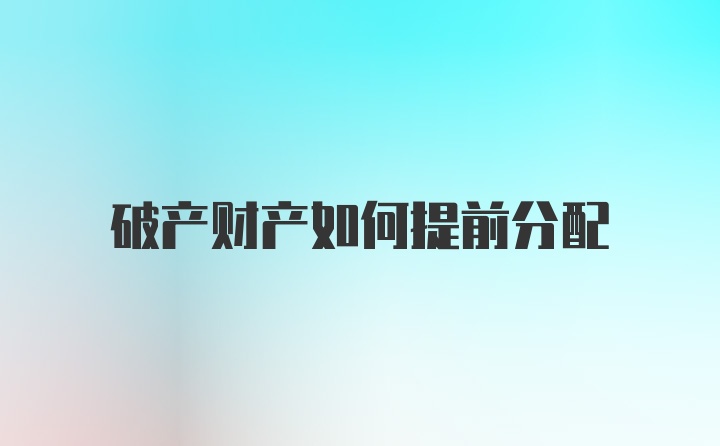 破产财产如何提前分配